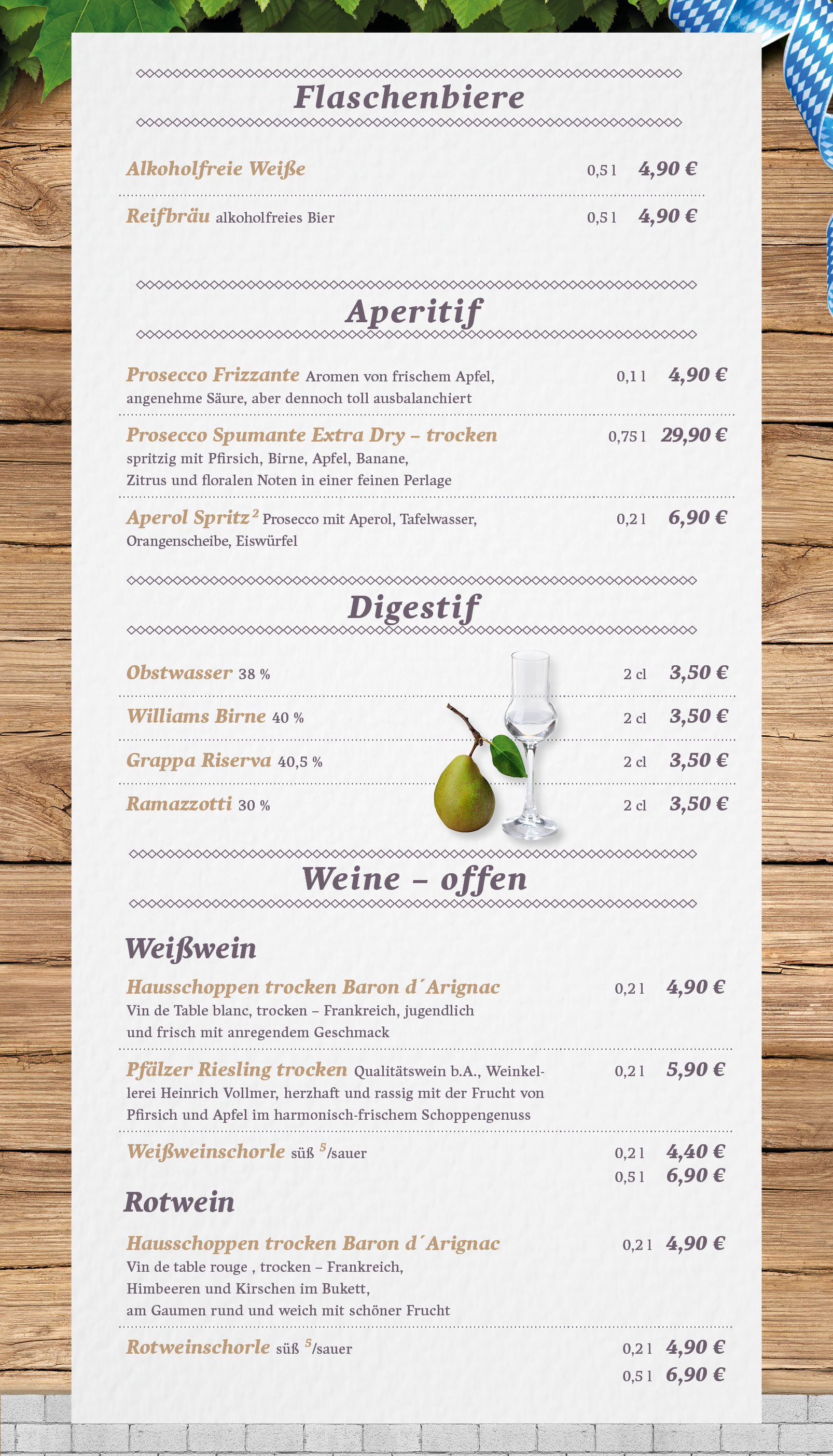 Flaschenbiere

Alkoholfreie Weiße 0,5 l 4,90 €

Reifbräu alkoholfreies Bier 0,5 l 4,90 €

Aperitif

Prosecco Frizzante Aromen von frischem Apfel, angenehme Säure, aber dennoch toll ausbalanchiert 0,1 l 4,90 €

Prosecco Spumante Extra Dry – trocken spritzig mit Pfirsich, Birne, Apfel, Banane, Zitrus und floralen Noten in einer feinen Perlage 0,75 l 29,90 €

Aperol Spritz $^2$ Prosecco mit Aperol, Tafelwasser, Orangenscheibe, Eiswürfel 0,2 l 6,90 €

Digestif

Obstwasser 38 % 2 cl 3,50 €

Williams Birne 40 % 2 cl 3,50 €

Grappa Riserva 40,5 % 2 cl 3,50 €

Ramazzotti 30 % 2 cl 3,50 €

Weine – offen

Weißwein

Hausschoppen trocken Baron d´Arignac Vin de Table blanc, trocken – Frankreich, jugendlich und frisch mit anregendem Geschmack 0,2 l 4,90 €

Pfälzer Riesling trocken Qualitätswein b.A., Weinkellerei Heinrich Vollmer, herzhaft und rassig mit der Frucht von Pfirsich und Apfel im harmonisch-frischem Schoppengenuss 0,2 l 5,90 €

Weißweinschorle süß $^5$/sauer 0,2 l 4,40 €
0,5 l 6,90 €

Rotwein

Hausschoppen trocken Baron d´Arignac Vin de table rouge , trocken – Frankreich, Himbeeren und Kirschen im Bukett, am Gaumen rund und weich mit schöner Frucht 0,2 l 4,90 €

Rotweinschorle süß $^5$/sauer 0,2 l 4,90 €
0,5 l 6,90 €